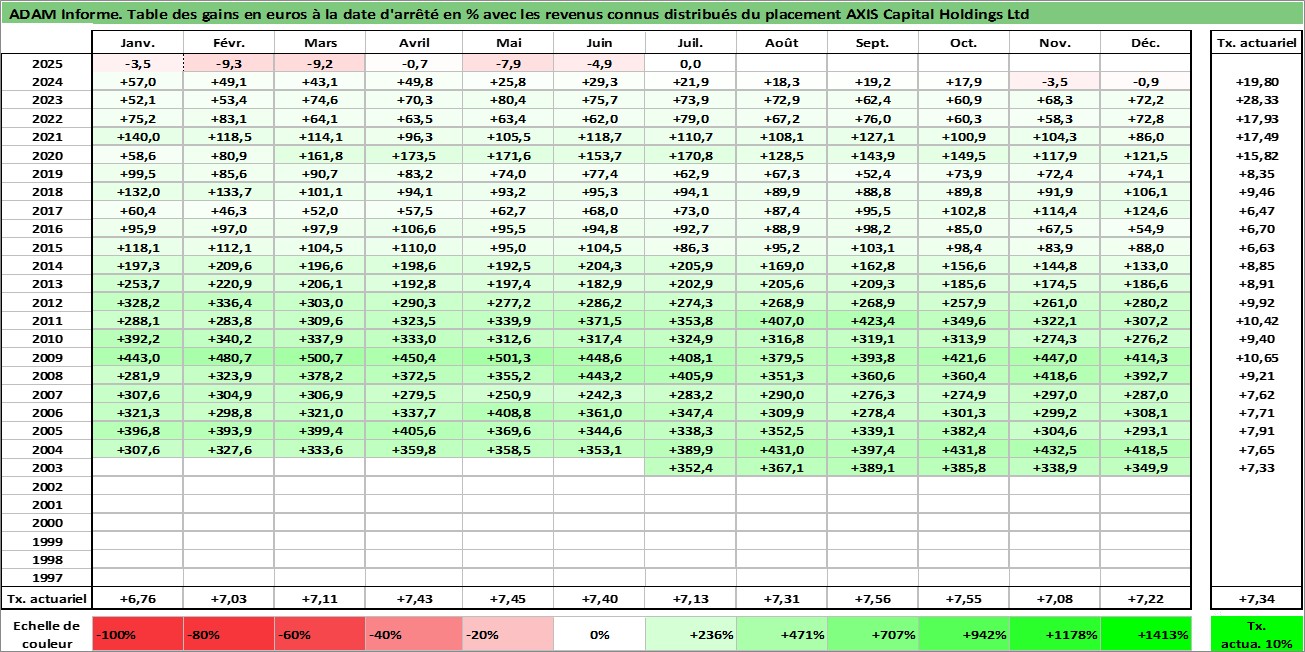 ADAM Informe. Table des gains en euros à la date d'arrêté en % avec les revenus connus distribués du placement AXIS Capital Holdings Ltd

| | Janv. | Févr. | Mars | Avril | Mai | Juin | Juil. | Août | Sept. | Oct. | Nov. | Déc. | Tx. actuariel |
|---|---|---|---|---|---|---|---|---|---|---|---|---|---|
| 2025 | -3,5 | -9,3 | -9,2 | -0,7 | -7,9 | -4,9 | 0,0 | | | | | | |
| 2024 | +57,0 | +49,1 | +43,1 | +49,8 | +25,8 | +29,3 | +21,9 | +18,3 | +19,2 | +17,9 | -3,5 | -0,9 | +19,80 |
| 2023 | +52,1 | +53,4 | +74,6 | +70,3 | +80,4 | +75,7 | +73,9 | +72,9 | +62,4 | +60,9 | +68,3 | +72,2 | +28,33 |
| 2022 | +75,2 | +83,1 | +64,1 | +63,5 | +63,4 | +62,0 | +79,0 | +67,2 | +76,0 | +60,3 | +58,3 | +72,8 | +17,93 |
| 2021 | +140,0 | +118,5 | +114,1 | +96,3 | +105,5 | +118,7 | +110,7 | +108,1 | +127,1 | +100,9 | +104,3 | +86,0 | +17,49 |
| 2020 | +58,6 | +80,9 | +161,8 | +173,5 | +171,6 | +153,7 | +170,8 | +128,5 | +143,9 | +149,5 | +117,9 | +121,5 | +15,82 |
| 2019 | +99,5 | +85,6 | +90,7 | +83,2 | +74,0 | +77,4 | +62,9 | +67,3 | +52,4 | +73,9 | +72,4 | +74,1 | +8,35 |
| 2018 | +132,0 | +133,7 | +101,1 | +94,1 | +93,2 | +95,3 | +94,1 | +89,9 | +88,8 | +89,8 | +91,9 | +106,1 | +9,46 |
| 2017 | +60,4 | +46,3 | +52,0 | +57,5 | +62,7 | +68,0 | +73,0 | +87,4 | +95,5 | +102,8 | +114,4 | +124,6 | +6,47 |
| 2016 | +95,9 | +97,0 | +97,9 | +106,6 | +95,5 | +94,8 | +92,7 | +88,9 | +98,2 | +85,0 | +67,5 | +54,9 | +6,70 |
| 2015 | +118,1 | +112,1 | +104,5 | +110,0 | +95,0 | +104,5 | +86,3 | +95,2 | +103,1 | +98,4 | +83,9 | +88,0 | +6,63 |
| 2014 | +197,3 | +209,6 | +196,6 | +198,6 | +192,5 | +204,3 | +205,9 | +169,0 | +162,8 | +156,6 | +144,8 | +133,0 | +8,85 |
| 2013 | +253,7 | +220,9 | +206,1 | +192,8 | +197,4 | +182,9 | +202,9 | +205,6 | +209,3 | +185,6 | +174,5 | +186,6 | +8,91 |
| 2012 | +328,2 | +336,4 | +303,0 | +290,3 | +277,2 | +286,2 | +274,3 | +268,9 | +268,9 | +257,9 | +261,0 | +280,2 | +9,92 |
| 2011 | +288,1 | +283,8 | +309,6 | +323,5 | +339,9 | +371,5 | +353,8 | +407,0 | +423,4 | +349,6 | +322,1 | +307,2 | +10,42 |
| 2010 | +392,2 | +340,2 | +337,9 | +333,0 | +312,6 | +317,4 | +324,9 | +316,8 | +319,1 | +313,9 | +274,3 | +276,2 | +9,40 |
| 2009 | +443,0 | +480,7 | +500,7 | +450,4 | +501,3 | +448,6 | +408,1 | +379,5 | +393,8 | +421,6 | +447,0 | +414,3 | +10,65 |
| 2008 | +281,9 | +323,9 | +378,2 | +372,5 | +355,2 | +443,2 | +405,9 | +351,3 | +360,6 | +360,4 | +418,6 | +392,7 | +9,21 |
| 2007 | +307,6 | +304,9 | +306,9 | +279,5 | +250,9 | +242,3 | +283,2 | +290,0 | +276,3 | +274,9 | +297,0 | +287,0 | +7,62 |
| 2006 | +321,3 | +298,8 | +321,0 | +337,7 | +408,8 | +361,0 | +347,4 | +309,9 | +278,4 | +301,3 | +299,2 | +308,1 | +7,71 |
| 2005 | +396,8 | +393,9 | +399,4 | +405,6 | +369,6 | +344,6 | +338,3 | +352,5 | +339,1 | +382,4 | +304,6 | +293,1 | +7,91 |
| 2004 | +307,6 | +327,6 | +333,6 | +359,8 | +358,5 | +353,1 | +389,9 | +431,0 | +397,4 | +431,8 | +432,5 | +418,5 | +7,65 |
| 2003 | | | | | | | +352,4 | +367,1 | +389,1 | +385,8 | +338,9 | +349,9 | +7,33 |
| 2002 | | | | | | | | | | | | | |
| 2001 | | | | | | | | | | | | | |
| 2000 | | | | | | | | | | | | | |
| 1999 | | | | | | | | | | | | | |
| 1998 | | | | | | | | | | | | | |
| 1997 | | | | | | | | | | | | | |
| Tx. actuariel | +6,76 | +7,03 | +7,11 | +7,43 | +7,45 | +7,40 | +7,13 | +7,31 | +7,56 | +7,55 | +7,08 | +7,22 | +7,34 |

| Echelle de couleur | -100% | -80% | -60% | -40% | -20% | 0% | +236% | +471% | +707% | +942% | +1178% | +1413% | Tx. actua. 10% |
|---|---|---|---|---|---|---|---|---|---|---|---|---|---|